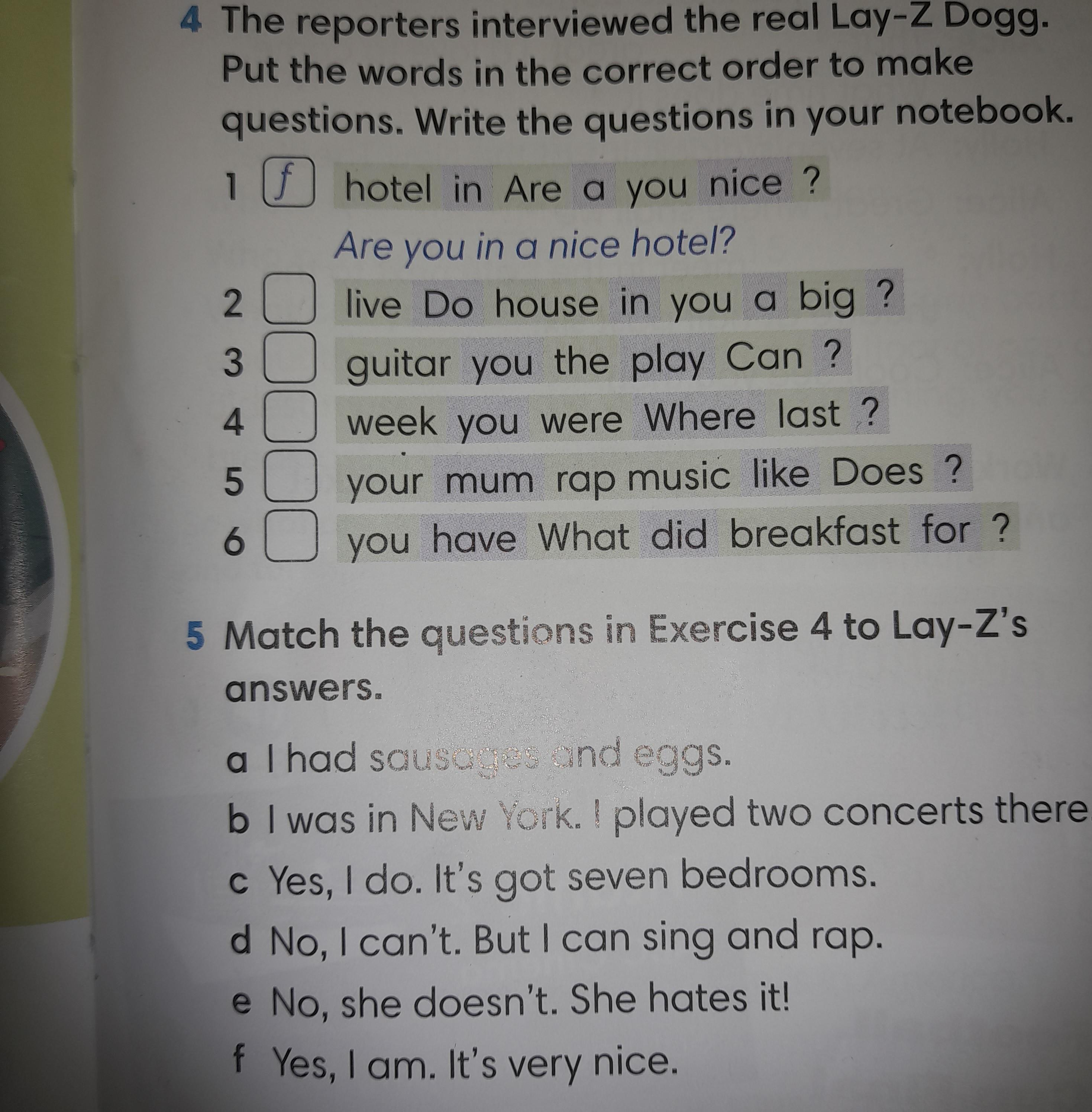 4 The reporters interviewed the real Lay-Z Dogg. Put the words in the correct order to make questions. Write the questions in your notebook.

1 f hotel in Are a you nice ?

Are you in a nice hotel?

2 ☐ live Do house in you a big ?

3 ☐ guitar you the play Can ?

4 ☐ week you were Where last ?

5 ☐ your mum rap music like Does ?

6 ☐ you have What did breakfast for ?

5 Match the questions in Exercise 4 to Lay-Z's answers.

a I had sausages and eggs.

b I was in New York. I played two concerts there

c Yes, I do. It's got seven bedrooms.

d No, I can't. But I can sing and rap.

e No, she doesn't. She hates it!

f Yes, I am. It's very nice.